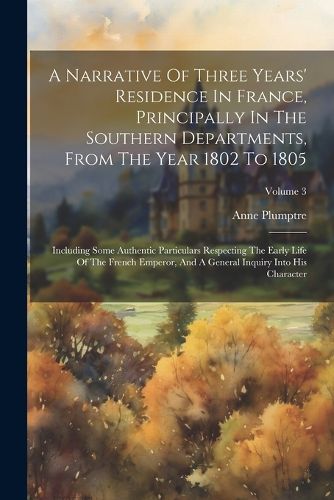 A Narrative Of Three Years' Residence In France, Principally In The Southern Departments, From The Year 1802 To 1805

Volume 3

Anne Plumptre

Including Some Authentic Particulars Respecting The Early Life Of The French Emperor, And A General Inquiry Into His Character